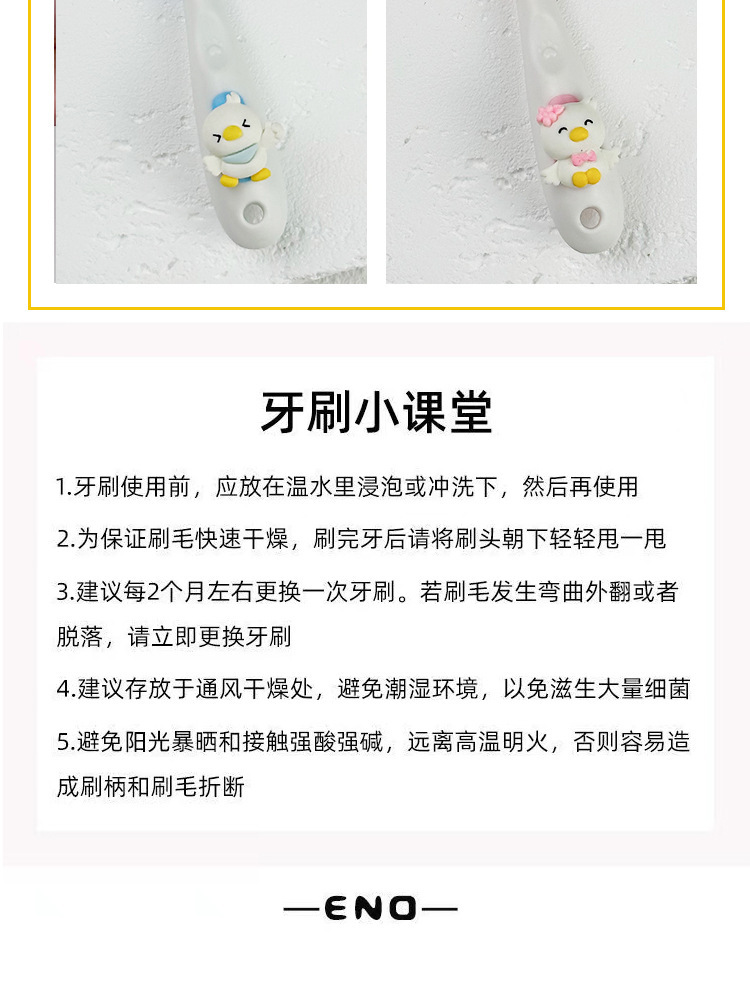 牙刷小课堂

1.牙刷使用前，应放在温水里浸泡或冲洗下，然后再使用

2.为保证刷毛快速干燥，刷完牙后请将刷头朝下轻轻甩一甩

3.建议每2个月左右更换一次牙刷。若刷毛发生弯曲外翻或者脱落，请立即更换牙刷

4.建议存放于通风干燥处，避免潮湿环境，以免滋生大量细菌

5.避免阳光暴晒和接触强酸强碱，远离高温明火，否则容易造成刷柄和刷毛折断

—ENO—